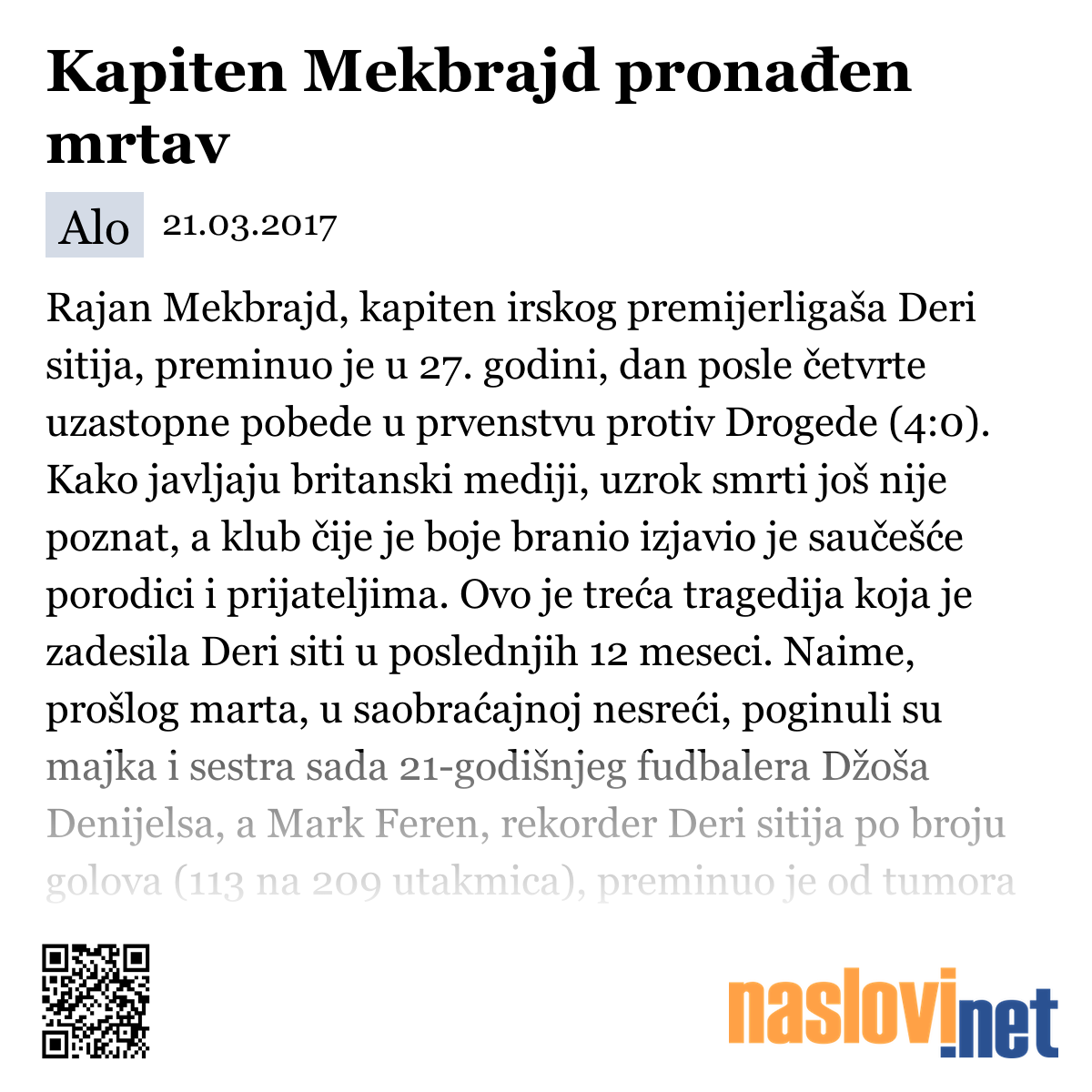 Kapiten Mekbrajd pronađen mrtav

Alo 21.03.2017

Rajan Mekbrajd, kapiten irskog premijerligaša Deri sitija, preminuo je u 27. godini, dan posle četvrte uzastopne pobede u prvenstvu protiv Drogede (4:0). Kako javljaju britanski mediji, uzrok smrti još nije poznat, a klub čije je boje branio izjavio je saučešće porodici i prijateljima. Ovo je treća tragedija koja je zadesila Deri siti u poslednjih 12 meseci. Naime, prošlog marta, u saobraćajnoj nesreći, poginuli su majka i sestra sada 21-godišnjeg fudbalera Džoša Denijelsa, a Mark Feren, rekorder Deri sitija po broju golova (113 na 209 utakmica), preminuo je od tumora

naslovi.net